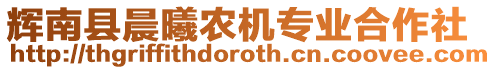 辉南县晨曦农机专业合作社
http://thgriffithdoroth.cn.coovee.com